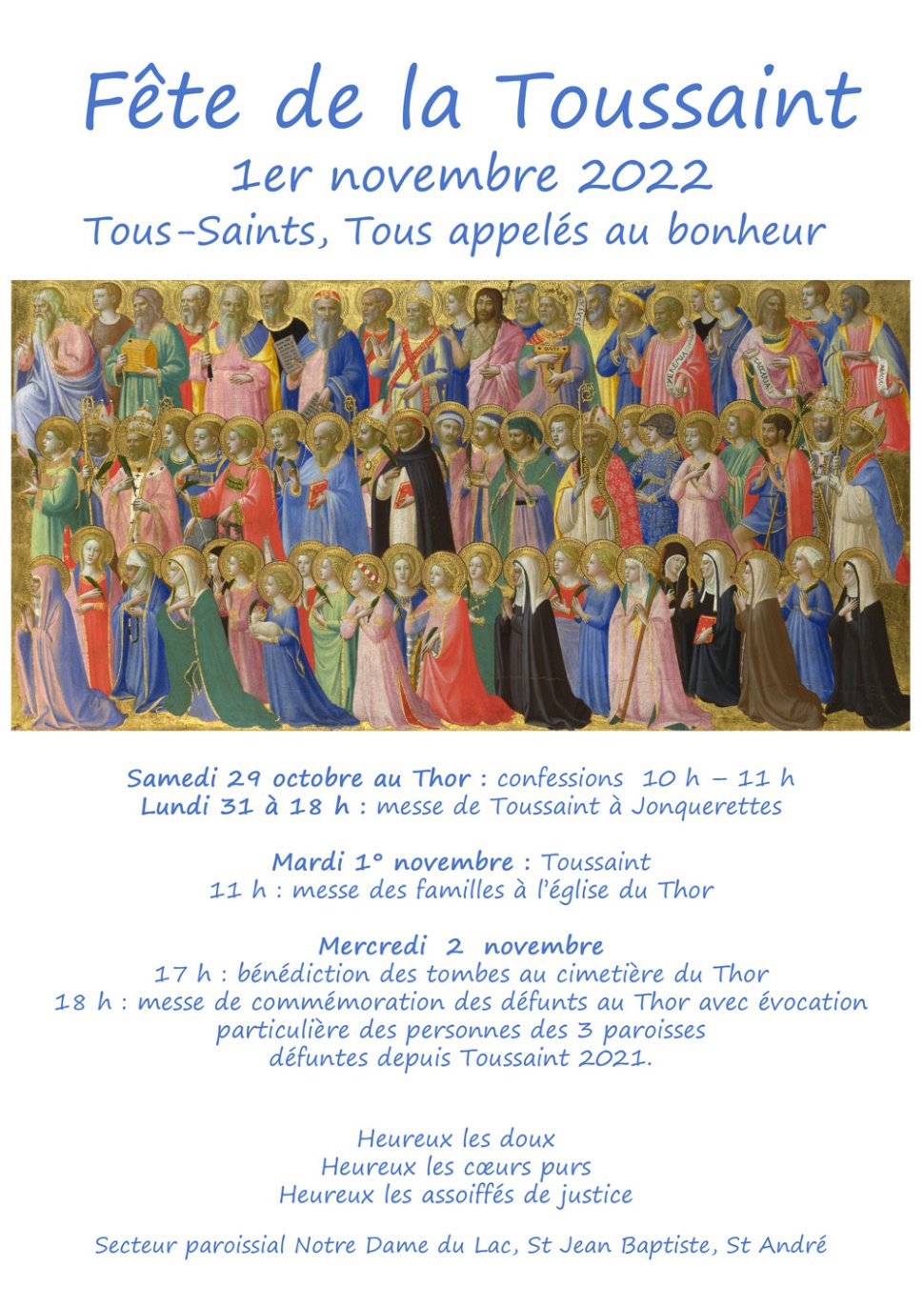 Fête de la Toussaint
1er novembre 2022
Tous-Saints, Tous appelés au bonheur

Samedi 29 octobre au Thor : confessions 10 h – 11 h
Lundi 31 à 18 h : messe de Toussaint à Jonquerettes

Mardi 1° novembre : Toussaint
11 h : messe des familles à l'église du Thor

Mercredi 2 novembre
17 h : bénédiction des tombes au cimetière du Thor
18 h : messe de commémoration des défunts au Thor avec évocation particulière des personnes des 3 paroisses défuntes depuis Toussaint 2021.

Heureux les doux
Heureux les cœurs purs
Heureux les assoiffés de justice

Secteur paroissial Notre Dame du Lac, St Jean Baptiste, St André